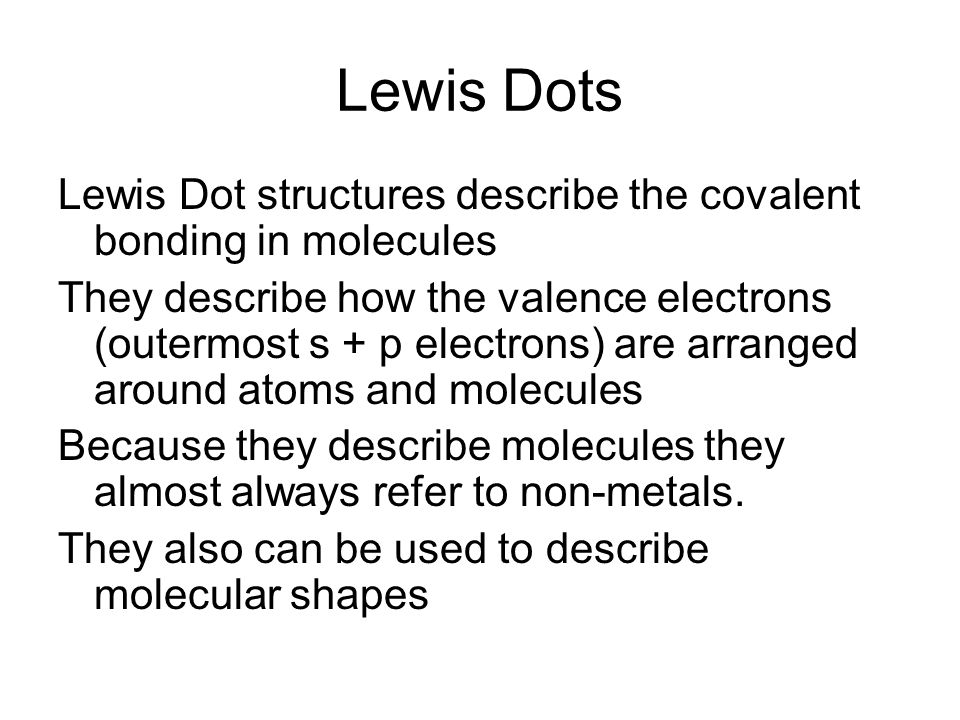 Lewis Dots

Lewis Dot structures describe the covalent bonding in molecules

They describe how the valence electrons (outermost s + p electrons) are arranged around atoms and molecules

Because they describe molecules they almost always refer to non-metals.

They also can be used to describe molecular shapes